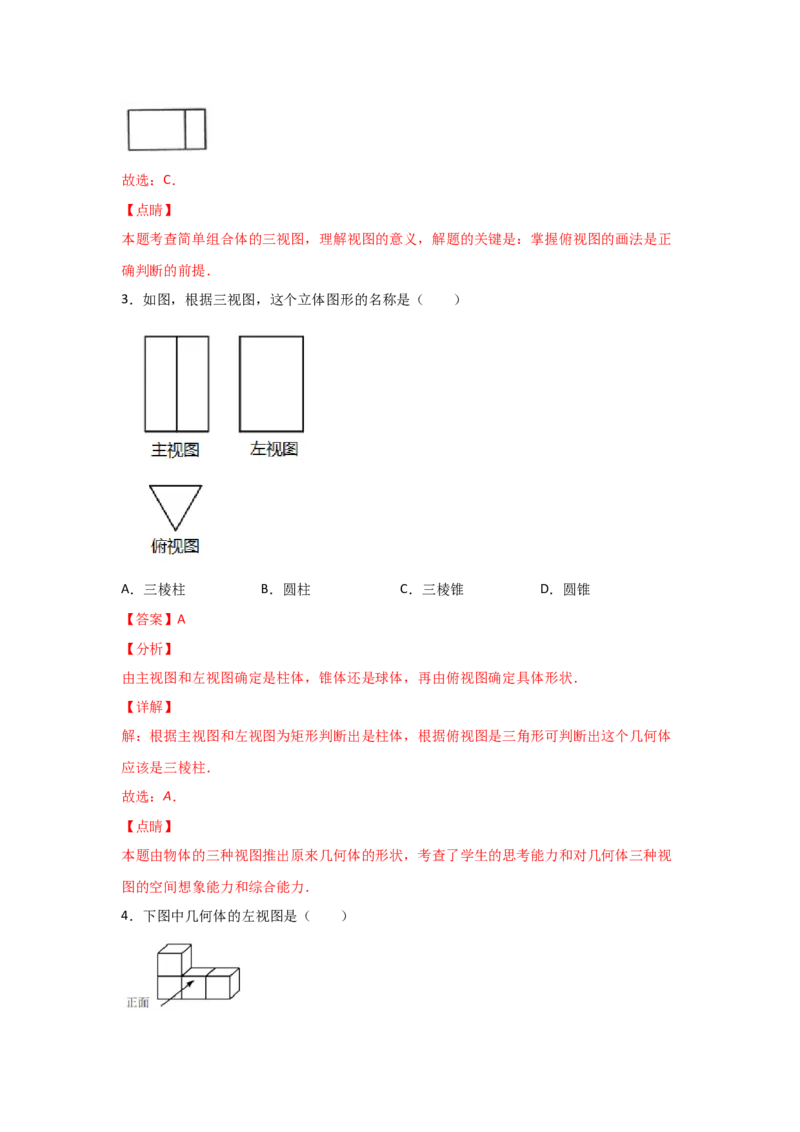 故选：C．

【点睛】

本题考查简单组合体的三视图，理解视图的意义，解题的关键是：掌握俯视图的画法是正确判断的前提．

3．如图，根据三视图，这个立体图形的名称是（　　）

主视图　左视图

俯视图

A．三棱柱　　B．圆柱　　C．三棱锥　　D．圆锥

【答案】A

【分析】

由主视图和左视图确定是柱体，锥体还是球体，再由俯视图确定具体形状．

【详解】

解：根据主视图和左视图为矩形判断出是柱体，根据俯视图是三角形可判断出这个几何体应该是三棱柱．

故选：A．

【点睛】

本题由物体的三种视图推出原来几何体的形状，考查了学生的思考能力和对几何体三种视图的空间想象能力和综合能力．

4．下图中几何体的左视图是（　　）

正面